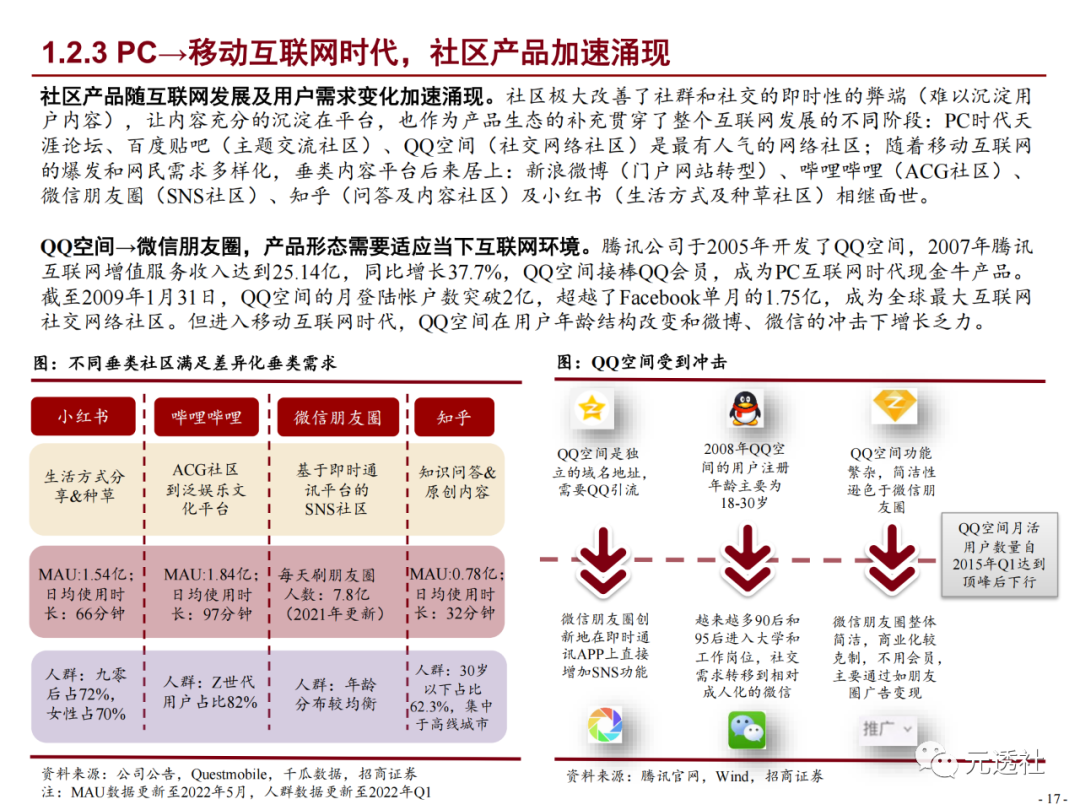 1.2.3 PC→移动互联网时代，社区产品加速涌现

社区产品随互联网发展及用户需求变化加速涌现。社区极大改善了社群和社交的即时性的弊端（难以沉淀用户内容），让内容充分的沉淀在平台，也作为产品生态的补充贯穿了整个互联网发展的不同阶段：PC时代天涯论坛、百度贴吧（主题交流社区）、QQ空间（社交网络社区）是最有人气的网络社区；随着移动互联网的爆发和网民需求多样化，垂类内容平台后来居上：新浪微博（门户网站转型）、哔哩哔哩（ACG社区）、微信朋友圈（SNS社区）、知乎（问答及内容社区）及小红书（生活方式及种草社区）相继面世。

QQ空间→微信朋友圈，产品形态需要适应当下互联网环境。腾讯公司于2005年开发了QQ空间，2007年腾讯互联网增值服务收入达到25.14亿，同比增长37.7%，QQ空间接棒QQ会员，成为PC互联网时代现金牛产品。截至2009年1月31日，QQ空间的月登陆帐户数突破2亿，超越了Facebook单月的1.75亿，成为全球最大互联网社交网络社区。但进入移动互联网时代，QQ空间在用户年龄结构改变和微博、微信的冲击下增长乏力。

图：不同垂类社区满足差异化垂类需求

| 小红书 | 哔哩哔哩 | 微信朋友圈 | 知乎 |
|---|---|---|---|
| 生活方式分享&种草 | ACG社区到泛娱乐文化平台 | 基于即时通讯平台的SNS社区 | 知识问答&原创内容 |
| MAU:1.54亿；日均使用时长：66分钟 | MAU:1.84亿；日均使用时长：97分钟 | 每天刷朋友圈人数：7.8亿（2021年更新） | MAU:0.78亿；日均使用时长：32分钟 |
| 人群：九零后占72%，女性占70% | 人群：Z世代用户占比82% | 人群：年龄分布较均衡 | 人群：30岁以下占比62.3%，集中于高线城市 |

资料来源：公司公告，Questmobile，千瓜数据，招商证券
注：MAU数据更新至2022年5月，人群数据更新至2022年Q1

图：QQ空间受到冲击

QQ空间是独立的域名地址，需要QQ引流

2008年QQ空间的用户注册年龄主要为18-30岁

QQ空间功能繁杂，简洁性逊色于微信朋友圈

QQ空间月活用户数量自2015年Q1达到顶峰后下行

微信朋友圈创新地在即时通讯APP上直接增加SNS功能

越来越多90后和95后进入大学和工作岗位，社交需求转移到相对成人化的微信

微信朋友圈整体简洁，商业化较克制，不用会员，主要通过如朋友圈广告变现

推广

资料来源：腾讯官网，Wind，招商证券

元透社

- 17 -